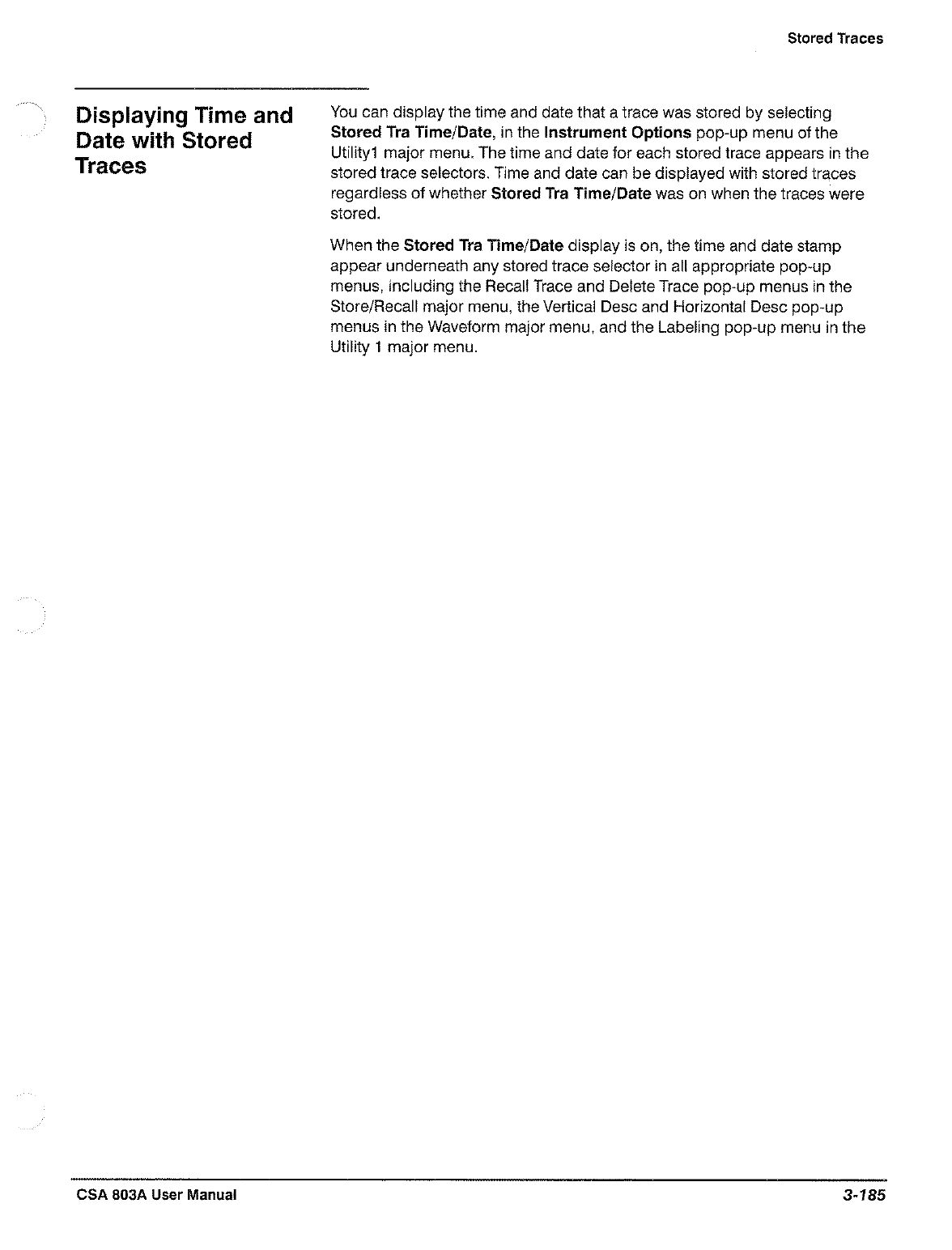 Stored Traces

Displaying Time and Date with Stored Traces

You can display the time and date that a trace was stored by selecting Stored Tra Time/Date, in the Instrument Options pop-up menu of the Utility1 major menu. The time and date for each stored trace appears in the stored trace selectors. Time and date can be displayed with stored traces regardless of whether Stored Tra Time/Date was on when the traces were stored.

When the Stored Tra Time/Date display is on, the time and date stamp appear underneath any stored trace selector in all appropriate pop-up menus, including the Recall Trace and Delete Trace pop-up menus in the Store/Recall major menu, the Vertical Desc and Horizontal Desc pop-up menus in the Waveform major menu, and the Labeling pop-up menu in the Utility 1 major menu.

CSA 803A User Manual

3-185